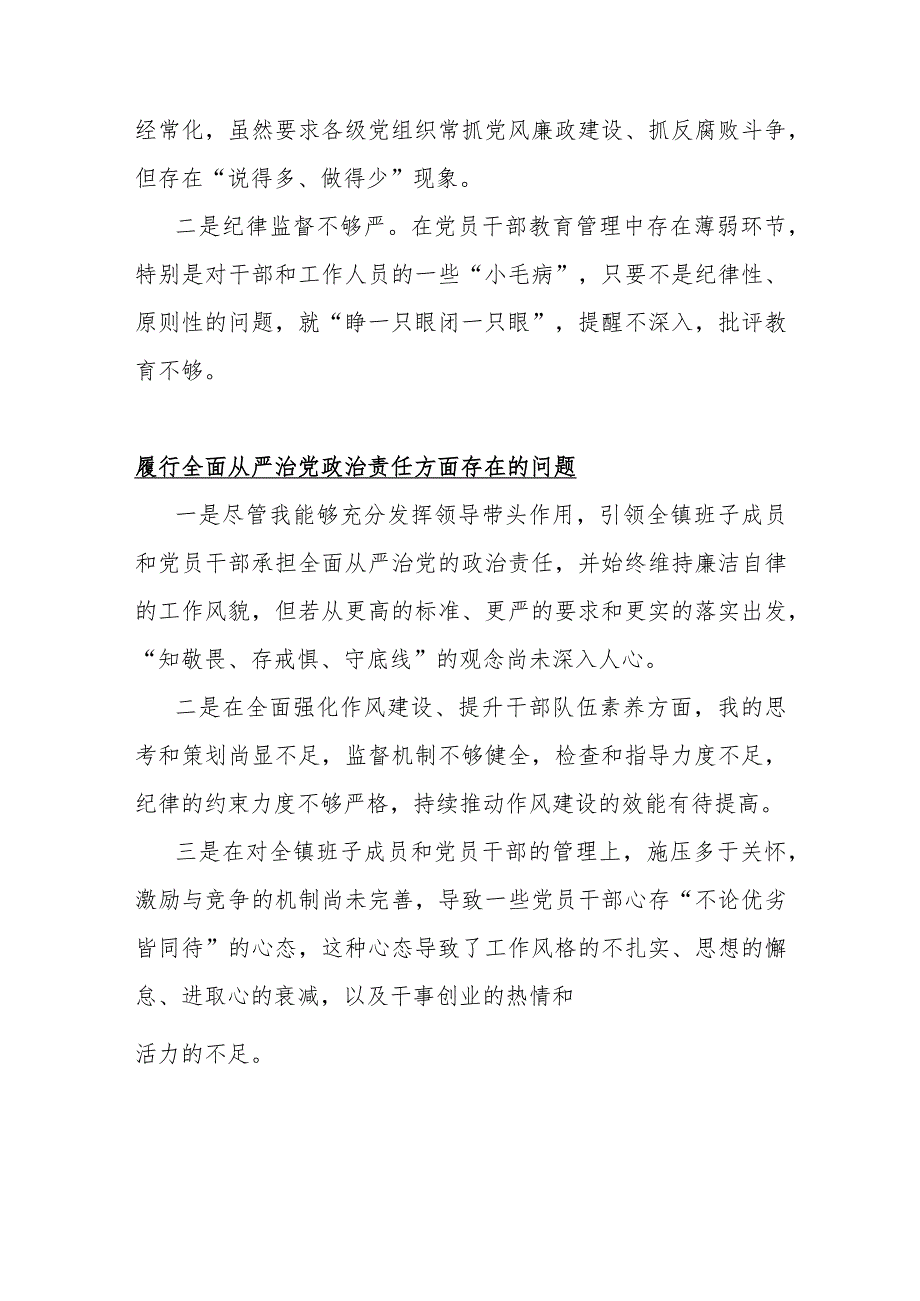 经常化，虽然要求各级党组织常抓党风廉政建设、抓反腐败斗争，但存在“说得多、做得少”现象。

二是纪律监督不够严。在党员干部教育管理中存在薄弱环节，特别是对干部和工作人员的一些“小毛病”，只要不是纪律性、原则性的问题，就“睁一只眼闭一只眼”，提醒不深入，批评教育不够。

履行全面从严治党政治责任方面存在的问题

一是尽管我能够充分发挥领导带头作用，引领全镇班子成员和党员干部承担全面从严治党的政治责任，并始终维持廉洁自律的工作风貌，但若从更高的标准、更严的要求和更实的落实出发，“知敬畏、存戒惧、守底线”的观念尚未深入人心。

二是在全面强化作风建设、提升干部队伍素养方面，我的思考和策划尚显不足，监督机制不够健全，检查和指导力度不足，纪律的约束力度不够严格，持续推动作风建设的效能有待提高。

三是在对全镇班子成员和党员干部的管理上，施压多于关怀，激励与竞争的机制尚未完善，导致一些党员干部心存“不论优劣皆同待”的心态，这种心态导致了工作风格的不扎实、思想的懈怠、进取心的衰减，以及干事创业的热情和

活力的不足。